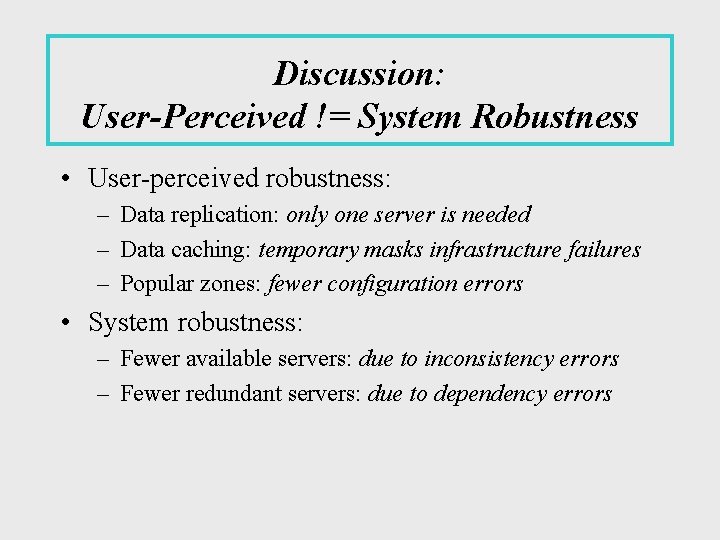 Discussion:
User-Perceived != System Robustness

• User-perceived robustness:
– Data replication: only one server is needed
– Data caching: temporary masks infrastructure failures
– Popular zones: fewer configuration errors

• System robustness:
– Fewer available servers: due to inconsistency errors
– Fewer redundant servers: due to dependency errors